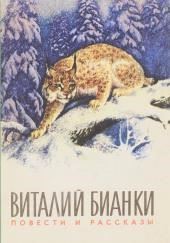 ВИТАЛИЙ БИАНКИ
ПОВЕСТИ И РАССКАЗЫ